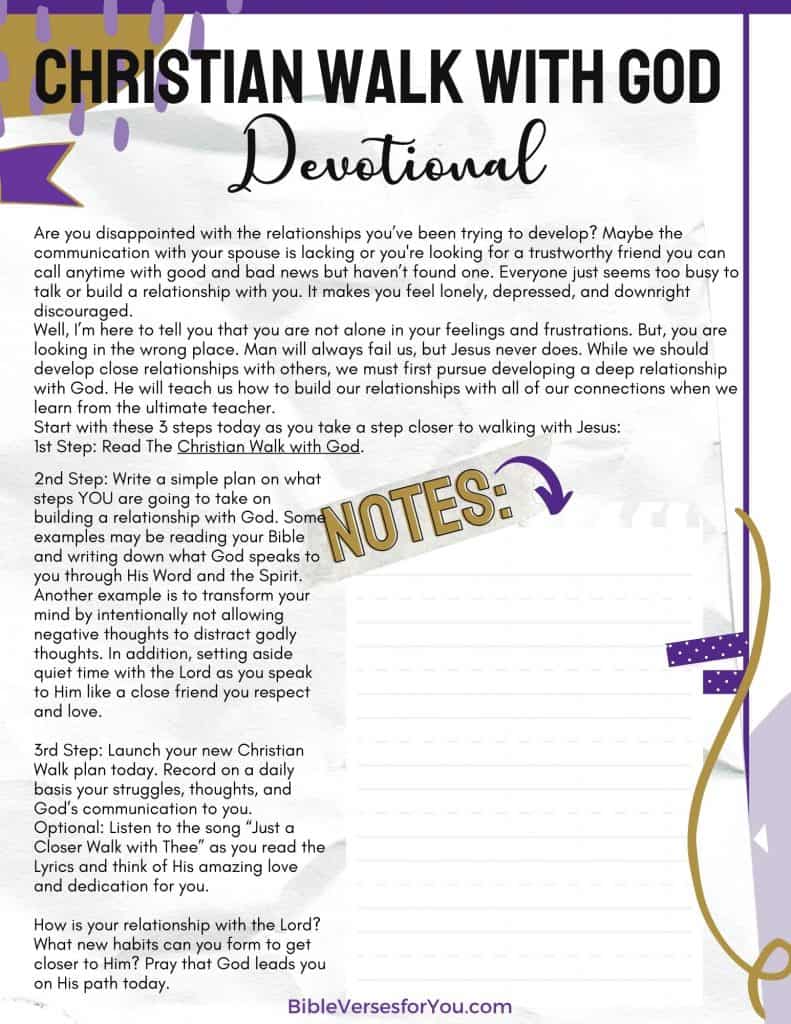 CHRISTIAN WALK WITH GOD
Devotional

Are you disappointed with the relationships you've been trying to develop? Maybe the communication with your spouse is lacking or you're looking for a trustworthy friend you can call anytime with good and bad news but haven't found one. Everyone just seems too busy to talk or build a relationship with you. It makes you feel lonely, depressed, and downright discouraged.
Well, I'm here to tell you that you are not alone in your feelings and frustrations. But, you are looking in the wrong place. Man will always fail us, but Jesus never does. While we should develop close relationships with others, we must first pursue developing a deep relationship with God. He will teach us how to build our relationships with all of our connections when we learn from the ultimate teacher.
Start with these 3 steps today as you take a step closer to walking with Jesus:
1st Step: Read The Christian Walk with God.

2nd Step: Write a simple plan on what steps YOU are going to take on building a relationship with God. Some examples may be reading your Bible and writing down what God speaks to you through His Word and the Spirit. Another example is to transform your mind by intentionally not allowing negative thoughts to distract godly thoughts. In addition, setting aside quiet time with the Lord as you speak to Him like a close friend you respect and love.

3rd Step: Launch your new Christian Walk plan today. Record on a daily basis your struggles, thoughts, and God's communication to you.
Optional: Listen to the song "Just a Closer Walk with Thee" as you read the Lyrics and think of His amazing love and dedication for you.

How is your relationship with the Lord? What new habits can you form to get closer to Him? Pray that God leads you on His path today.

NOTES:

BibleVersesforYou.com